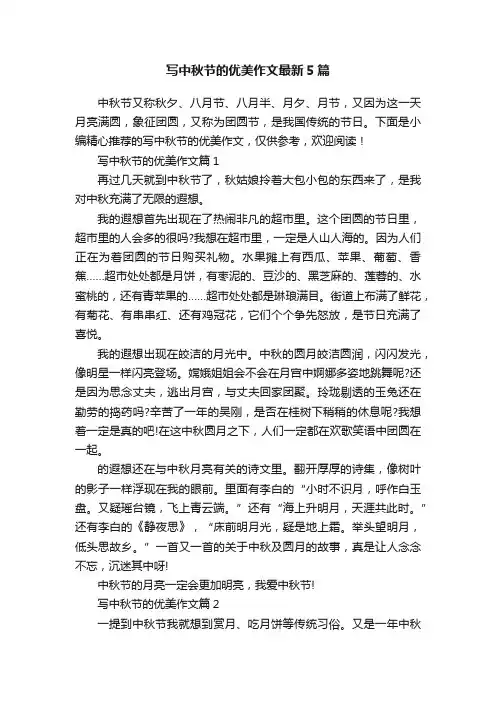 写中秋节的优美作文最新5篇

中秋节又称秋夕、八月节、八月半、月夕、月节，又因为这一天月亮满圆，象征团圆，又称为团圆节，是我国传统的节日。下面是小编精心推荐的写中秋节的优美作文，仅供参考，欢迎阅读！

写中秋节的优美作文篇1

再过几天就到中秋节了，秋姑娘拎着大包小包的东西来了，是我对中秋充满了无限的遐想。

我的遐想首先出现在了热闹非凡的超市里。这个团圆的节日里，超市里的人会多的很吗?我想在超市里，一定是人山人海的。因为人们正在为着团圆的节日购买礼物。水果摊上有西瓜、苹果、葡萄、香蕉……超市处处都是月饼，有枣泥的、豆沙的、黑芝麻的、莲蓉的、水蜜桃的，还有青苹果的……超市处处都是琳琅满目。街道上布满了鲜花，有菊花、有串串红、还有鸡冠花，它们个个争先怒放，是节日充满了喜悦。

我的遐想出现在皎洁的月光中。中秋的圆月皎洁圆润，闪闪发光，像明星一样闪亮登场。嫦娥姐姐会不会在月宫中婀娜多姿地跳舞呢?还是因为思念丈夫，逃出月宫，与丈夫回家团聚。玲珑剔透的玉兔还在勤劳的捣药吗?辛苦了一年的吴刚，是否在桂树下稍稍的休息呢?我想着一定是真的吧!在这中秋圆月之下，人们一定都在欢歌笑语中团圆在一起。

的遐想还在与中秋月亮有关的诗文里。翻开厚厚的诗集，像树叶的影子一样浮现在我的眼前。里面有李白的“小时不识月，呼作白玉盘。又疑瑶台镜，飞上青云端。”还有“海上升明月，天涯共此时。”还有李白的《静夜思》，“床前明月光，疑是地上霜。举头望明月，低头思故乡。”一首又一首的关于中秋及圆月的故事，真是让人念念不忘，沉迷其中呀!

中秋节的月亮一定会更加明亮，我爱中秋节!

写中秋节的优美作文篇2

一提到中秋节我就想到赏月、吃月饼等传统习俗。又是一年中秋